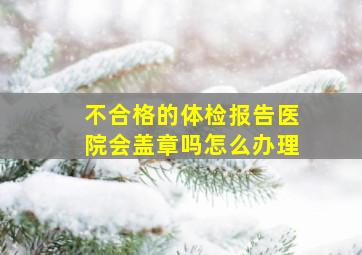 不合格的体检报告医院会盖章吗怎么办理